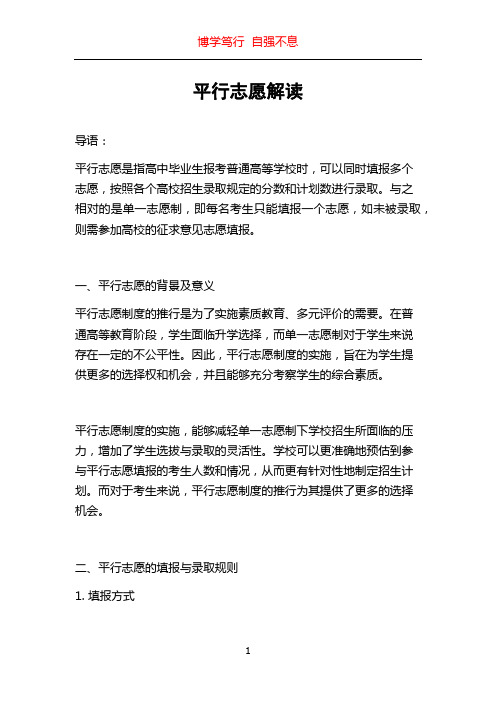 博学笃行 自强不息

平行志愿解读

导语：

平行志愿是指高中毕业生报考普通高等学校时，可以同时填报多个志愿，按照各个高校招生录取规定的分数和计划数进行录取。与之相对的是单一志愿制，即每名考生只能填报一个志愿，如未被录取，则需参加高校的征求意见志愿填报。

一、平行志愿的背景及意义

平行志愿制度的推行是为了实施素质教育、多元评价的需要。在普通高等教育阶段，学生面临升学选择，而单一志愿制对于学生来说存在一定的不公平性。因此，平行志愿制度的实施，旨在为学生提供更多的选择权和机会，并且能够充分考察学生的综合素质。

平行志愿制度的实施，能够减轻单一志愿制下学校招生所面临的压力，增加了学生选拔与录取的灵活性。学校可以更准确地预估到参与平行志愿填报的考生人数和情况，从而更有针对性地制定招生计划。而对于考生来说，平行志愿制度的推行为其提供了更多的选择机会。

二、平行志愿的填报与录取规则

1. 填报方式

1